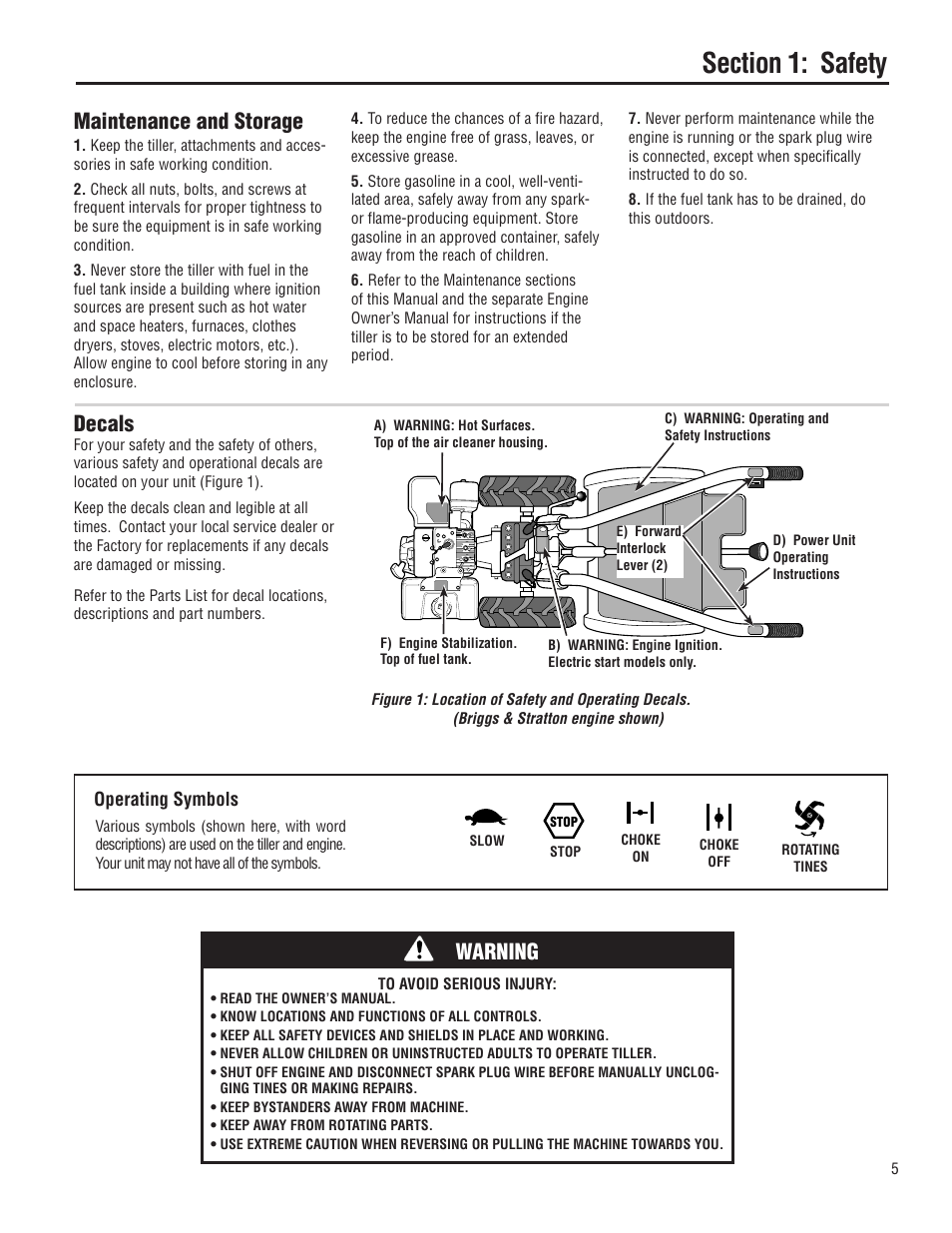 Section 1: Safety

Maintenance and Storage

1. Keep the tiller, attachments and accessories in safe working condition.

2. Check all nuts, bolts, and screws at frequent intervals for proper tightness to be sure the equipment is in safe working condition.

3. Never store the tiller with fuel in the fuel tank inside a building where ignition sources are present such as hot water and space heaters, furnaces, clothes dryers, stoves, electric motors, etc.). Allow engine to cool before storing in any enclosure.

4. To reduce the chances of a fire hazard, keep the engine free of grass, leaves, or excessive grease.

5. Store gasoline in a cool, well-ventilated area, safely away from any spark- or flame-producing equipment. Store gasoline in an approved container, safely away from the reach of children.

6. Refer to the Maintenance sections of this Manual and the separate Engine Owner's Manual for instructions if the tiller is to be stored for an extended period.

7. Never perform maintenance while the engine is running or the spark plug wire is connected, except when specifically instructed to do so.

8. If the fuel tank has to be drained, do this outdoors.

Decals

For your safety and the safety of others, various safety and operational decals are located on your unit (Figure 1).

Keep the decals clean and legible at all times. Contact your local service dealer or the Factory for replacements if any decals are damaged or missing.

Refer to the Parts List for decal locations, descriptions and part numbers.

A) WARNING: Hot Surfaces. Top of the air cleaner housing.

C) WARNING: Operating and Safety Instructions

E) Forward Interlock Lever (2)

D) Power Unit Operating Instructions

F) Engine Stabilization. Top of fuel tank.

B) WARNING: Engine Ignition. Electric start models only.

Figure 1: Location of Safety and Operating Decals. (Briggs & Stratton engine shown)

Operating Symbols

Various symbols (shown here, with word descriptions) are used on the tiller and engine. Your unit may not have all of the symbols.

SLOW

STOP

STOP

CHOKE ON

CHOKE OFF

ROTATING TINES

WARNING

TO AVOID SERIOUS INJURY:
• READ THE OWNER'S MANUAL.
• KNOW LOCATIONS AND FUNCTIONS OF ALL CONTROLS.
• KEEP ALL SAFETY DEVICES AND SHIELDS IN PLACE AND WORKING.
• NEVER ALLOW CHILDREN OR UNINSTRUCTED ADULTS TO OPERATE TILLER.
• SHUT OFF ENGINE AND DISCONNECT SPARK PLUG WIRE BEFORE MANUALLY UNCLOGGING TINES OR MAKING REPAIRS.
• KEEP BYSTANDERS AWAY FROM MACHINE.
• KEEP AWAY FROM ROTATING PARTS.
• USE EXTREME CAUTION WHEN REVERSING OR PULLING THE MACHINE TOWARDS YOU.

5